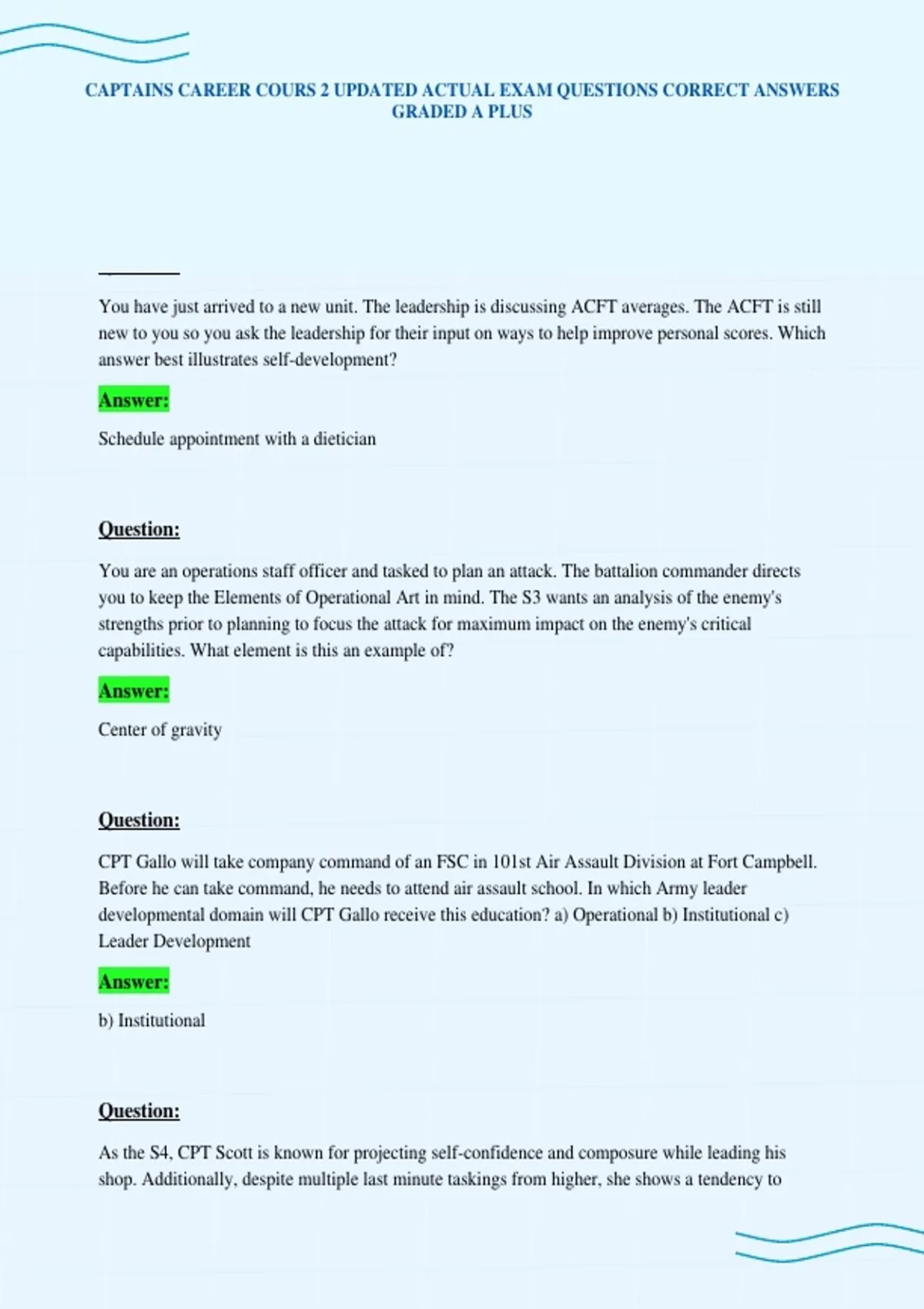 CAPTAINS CAREER COURS 2 UPDATED ACTUAL EXAM QUESTIONS CORRECT ANSWERS GRADED A PLUS

You have just arrived to a new unit. The leadership is discussing ACFT averages. The ACFT is still new to you so you ask the leadership for their input on ways to help improve personal scores. Which answer best illustrates self-development?

Answer:

Schedule appointment with a dietician

Question:

You are an operations staff officer and tasked to plan an attack. The battalion commander directs you to keep the Elements of Operational Art in mind. The S3 wants an analysis of the enemy's strengths prior to planning to focus the attack for maximum impact on the enemy's critical capabilities. What element is this an example of?

Answer:

Center of gravity

Question:

CPT Gallo will take company command of an FSC in 101st Air Assault Division at Fort Campbell. Before he can take command, he needs to attend air assault school. In which Army leader developmental domain will CPT Gallo receive this education? a) Operational b) Institutional c) Leader Development

Answer:

b) Institutional

Question:

As the S4, CPT Scott is known for projecting self-confidence and composure while leading his shop. Additionally, despite multiple last minute taskings from higher, she shows a tendency to